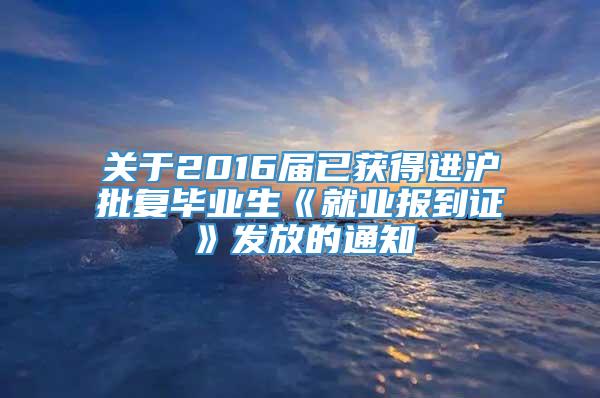 关于2016届已获得进沪批复毕业生《就业报到证》发放的通知